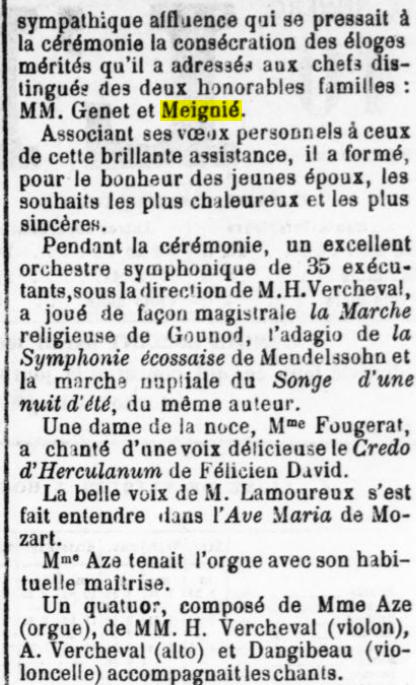 sympathique affluence qui se pressait à la cérémonie la consécration des éloges mérités qu'il a adressés aux chefs distingués des deux honorables familles : MM. Genet et Meignié.

Associant ses vœux personnels à ceux de cette brillante assistance, il a formé, pour le bonheur des jeunes époux, les souhaits les plus chaleureux et les plus sincères.

Pendant la cérémonie, un excellent orchestre symphonique de 35 exécutants, sous la direction de M.H.Vercheval, a joué de façon magistrale la Marche religieuse de Gounod, l'adagio de la Symphonie écossaise de Mendelssohn et la marche nuptiale du Songe d'une nuit d'été, du même auteur.

Une dame de la noce, Mme Fougerat, a chanté d'une voix délicieuse le Credo d'Herculanum de Félicien David.

La belle voix de M. Lamoureux s'est fait entendre dans l'Ave Maria de Mozart.

Mme Aze tenait l'orgue avec son habituelle maîtrise.

Un quatuor, composé de Mme Aze (orgue), de MM. H. Vercheval (violon), A. Vercheval (alto) et Dangibeau (violoncelle) accompagnait les chants.